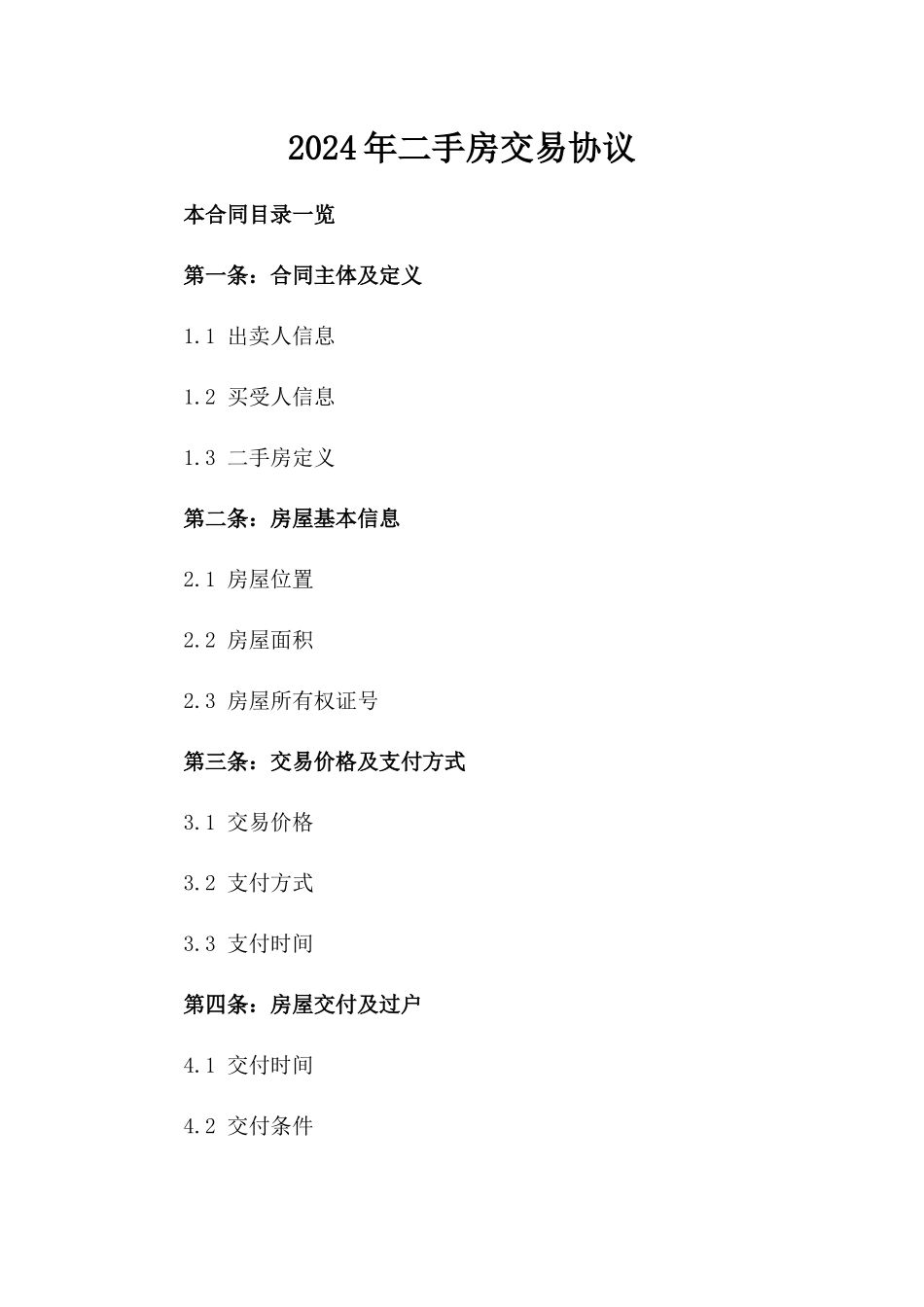 2024年二手房交易协议

本合同目录一览

第一条：合同主体及定义

1.1 出卖人信息

1.2 买受人信息

1.3 二手房定义

第二条：房屋基本信息

2.1 房屋位置

2.2 房屋面积

2.3 房屋所有权证号

第三条：交易价格及支付方式

3.1 交易价格

3.2 支付方式

3.3 支付时间

第四条：房屋交付及过户

4.1 交付时间

4.2 交付条件